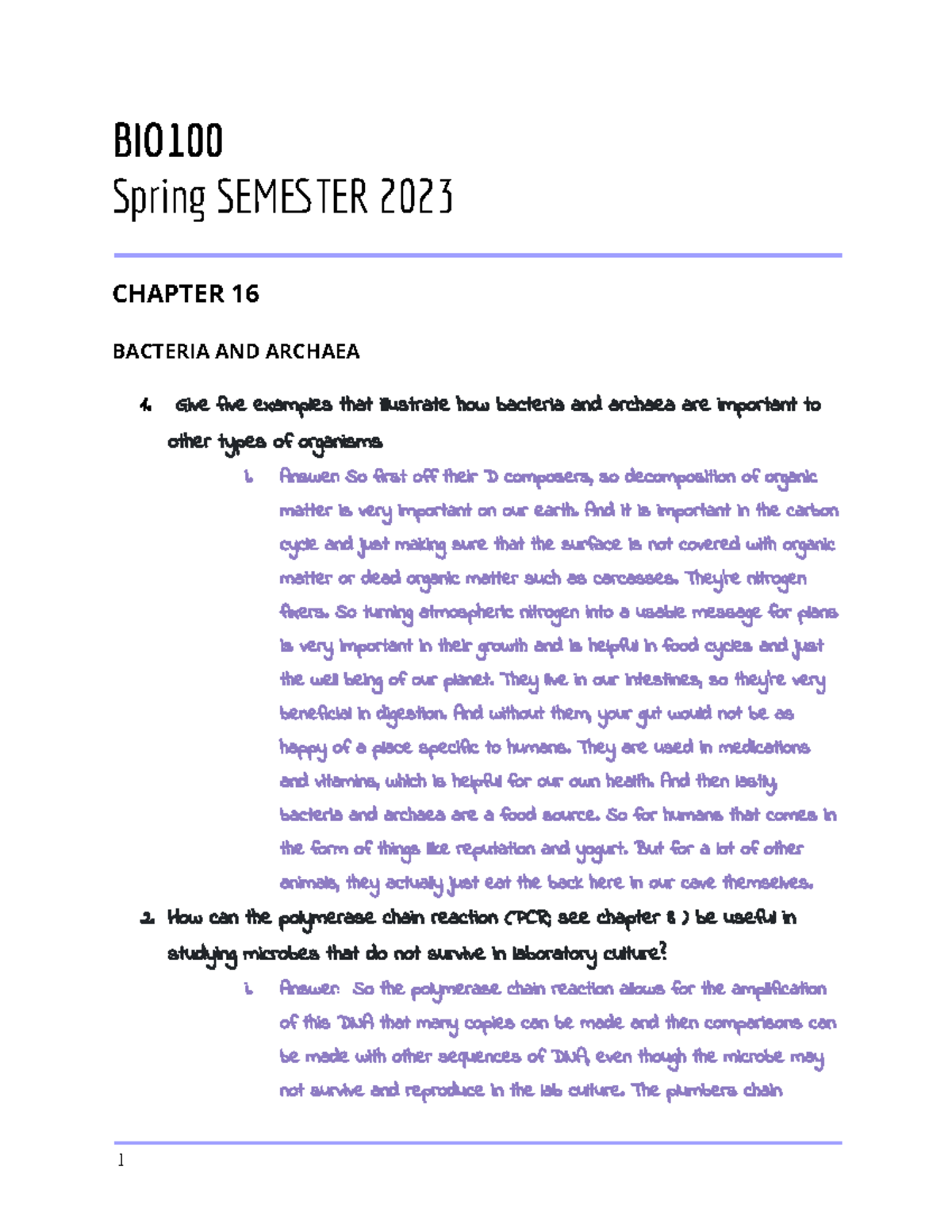 BIO100
Spring SEMESTER 2023

CHAPTER 16

BACTERIA AND ARCHAEA

1. Give five examples that illustrate how bacteria and archaea are important to other types of organisms

i. Answer: So first off their D composers, so decomposition of organic matter is very important on our earth. And it is important in the carbon cycle and just making sure that the surface is not covered with organic matter or dead organic matter such as carcasses. They're nitrogen fixers. So turning atmospheric nitrogen into a usable message for plans is very important in their growth and is helpful in food cycles and just the well being of our planet. They live in our intestines, so they're very beneficial in digestion. And without them, your gut would not be as happy of a place specific to humans. They are used in medications and vitamins, which is helpful for our own health. And then lastly, bacteria and archaea are a food source. So for humans that comes in the form of things like reputation and yogurt. But for a lot of other animals, they actually just eat the back here in our cave themselves.

2. How can the polymerase chain reaction (PCR; see chapter 8 ) be useful in studying microbes that do not survive in laboratory culture?

i. Answer: So the polymerase chain reaction allows for the amplification of this DNA that many copies can be made and then comparisons can be made with other sequences of DNA, even though the microbe may not survive and reproduce in the lab culture. The plumbers chain

1